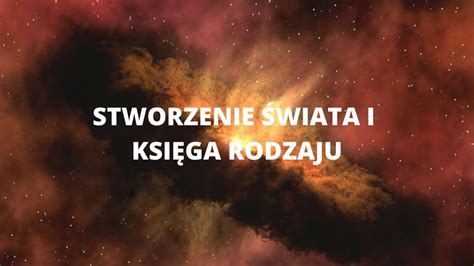 STWORZENIE ŚWIATA I KSIĘGA RODZAJU